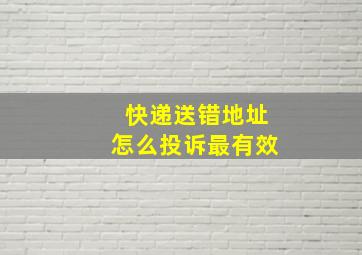 快递送错地址
怎么投诉最有效